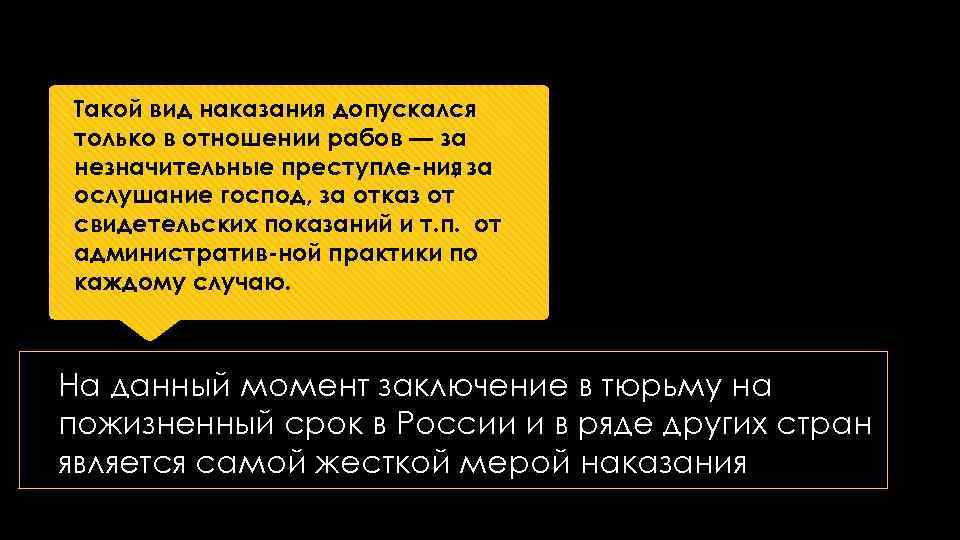 Такой вид наказания допускался только в отношении рабов — за незначительные преступле-ния, за ослушание господ, за отказ от свидетельских показаний и т.п. от административ-ной практики по каждому случаю.

На данный момент заключение в тюрьму на пожизненный срок в России и в ряде других стран является самой жесткой мерой наказания